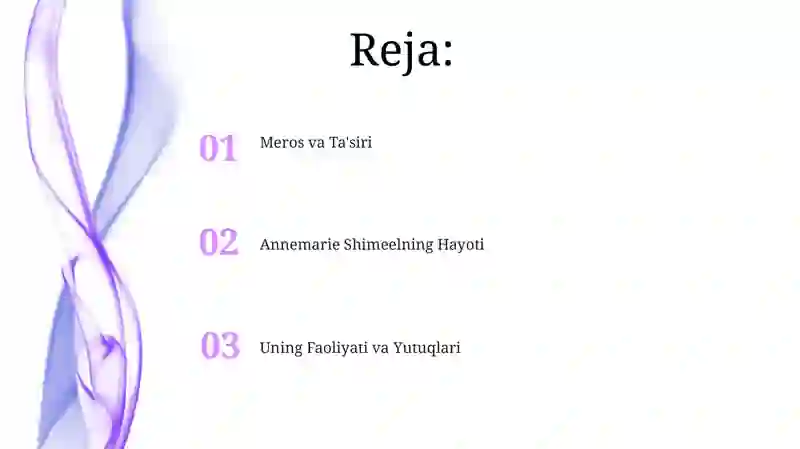 Reja:

01 Meros va Ta'siri

02 Annemarie Shimeelning Hayoti

03 Uning Faoliyati va Yutuqlari